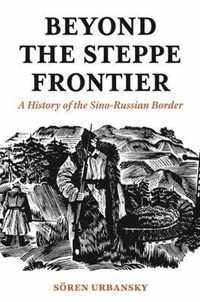 BEYOND THE STEPPE FRONTIER

A History of the Sino-Russian Border

SÖREN URBANSKY